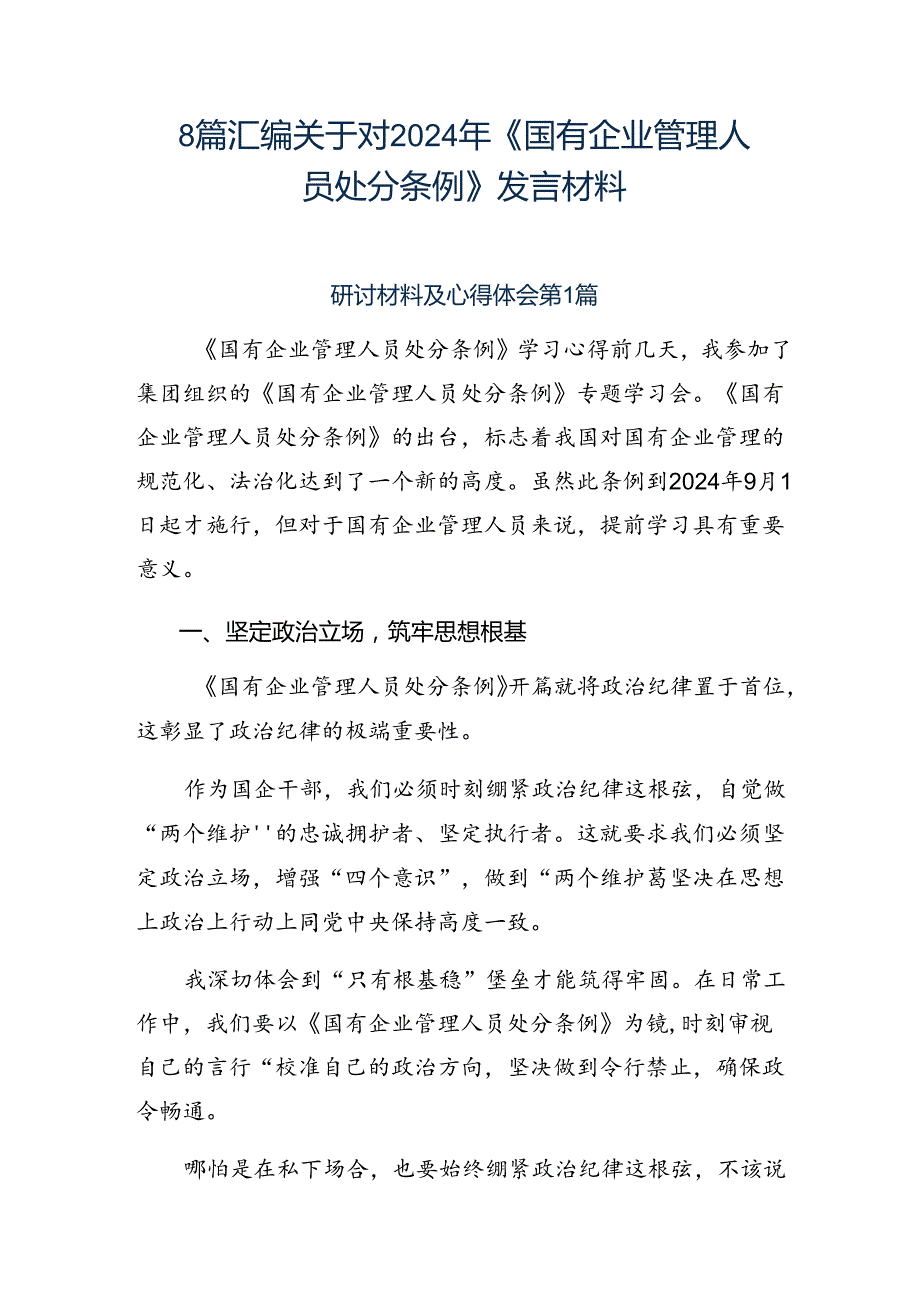 8篇汇编关于对2024年《国有企业管理人员处分条例》发言材料

研讨材料及心得体会第1篇

《国有企业管理人员处分条例》学习心得前几天，我参加了集团组织的《国有企业管理人员处分条例》专题学习会。《国有企业管理人员处分条例》的出台，标志着我国对国有企业管理的规范化、法治化达到了一个新的高度。虽然此条例到2024年9月1日起才施行，但对于国有企业管理人员来说，提前学习具有重要意义。

一、坚定政治立场，筑牢思想根基

《国有企业管理人员处分条例》开篇就将政治纪律置于首位，这彰显了政治纪律的极端重要性。

作为国企干部，我们必须时刻绷紧政治纪律这根弦，自觉做“两个维护''的忠诚拥护者、坚定执行者。这就要求我们必须坚定政治立场，增强“四个意识”，做到“两个维护葛坚决在思想上政治上行动上同党中央保持高度一致。

我深切体会到“只有根基稳”堡垒才能筑得牢固。在日常工作中，我们要以《国有企业管理人员处分条例》为镜，时刻审视自己的言行“校准自己的政治方向，坚决做到令行禁止，确保政令畅通。

哪怕是在私下场合，也要始终绷紧政治纪律这根弦，不该说